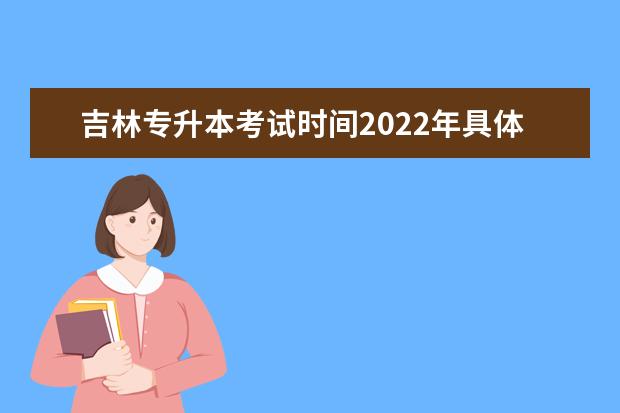 吉林专升本考试时间2022年具体